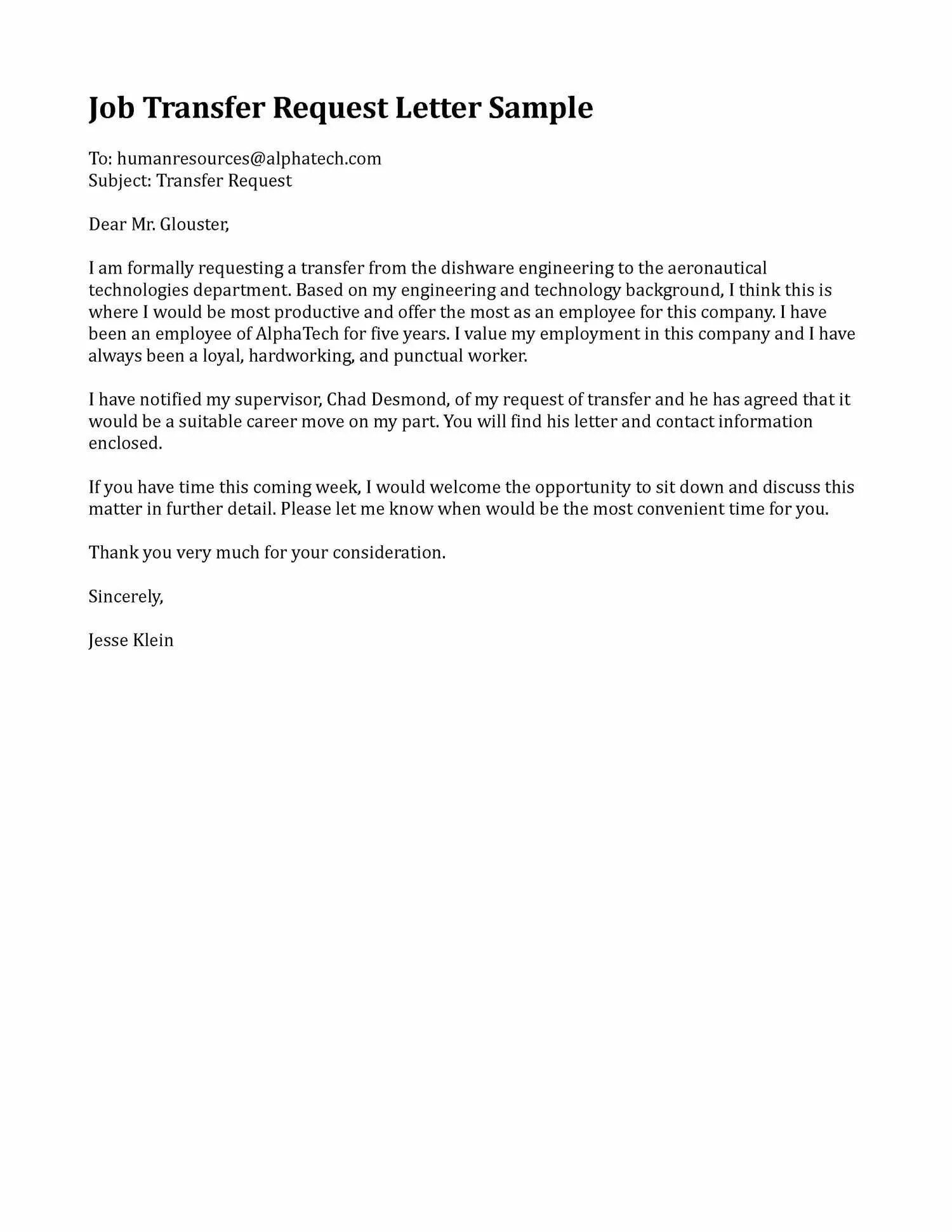 Job Transfer Request Letter Sample

To: humanresources@alphatech.com
Subject: Transfer Request

Dear Mr. Glouster,

I am formally requesting a transfer from the dishware engineering to the aeronautical technologies department. Based on my engineering and technology background, I think this is where I would be most productive and offer the most as an employee for this company. I have been an employee of AlphaTech for five years. I value my employment in this company and I have always been a loyal, hardworking, and punctual worker.

I have notified my supervisor, Chad Desmond, of my request of transfer and he has agreed that it would be a suitable career move on my part. You will find his letter and contact information enclosed.

If you have time this coming week, I would welcome the opportunity to sit down and discuss this matter in further detail. Please let me know when would be the most convenient time for you.

Thank you very much for your consideration.

Sincerely,

Jesse Klein